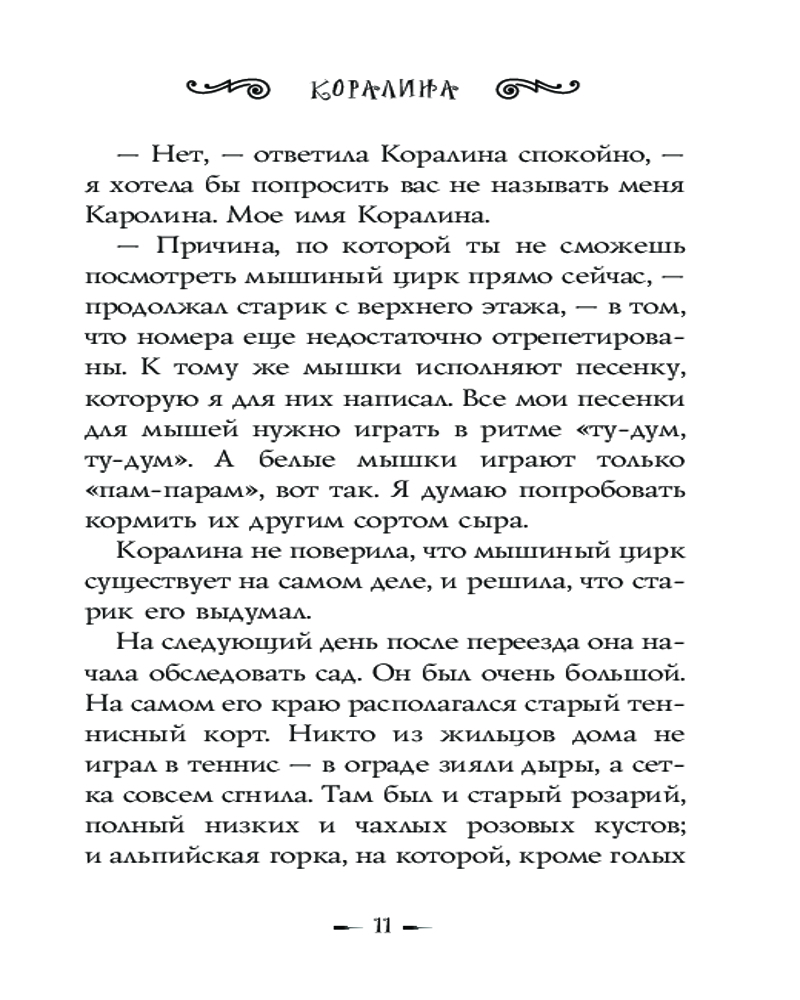 КОРАЛИНА

— Нет, — ответила Коралина спокойно, — я хотела бы попросить вас не называть меня Каролина. Мое имя Коралина.

— Причина, по которой ты не сможешь посмотреть мышиный цирк прямо сейчас, — продолжал старик с верхнего этажа, — в том, что номера еще недостаточно отрепетированы. К тому же мышки исполняют песенку, которую я для них написал. Все мои песенки для мышей нужно играть в ритме «ту-дум, ту-дум». А белые мышки играют только «пам-парам», вот так. Я думаю попробовать кормить их другим сортом сыра.

Коралина не поверила, что мышиный цирк существует на самом деле, и решила, что старик его выдумал.

На следующий день после переезда она начала обследовать сад. Он был очень большой. На самом его краю располагался старый теннисный корт. Никто из жильцов дома не играл в теннис — в ограде зияли дыры, а сетка совсем сгнила. Там был и старый розарий, полный низких и чахлых розовых кустов; и альпийская горка, на которой, кроме голых

— 11 —